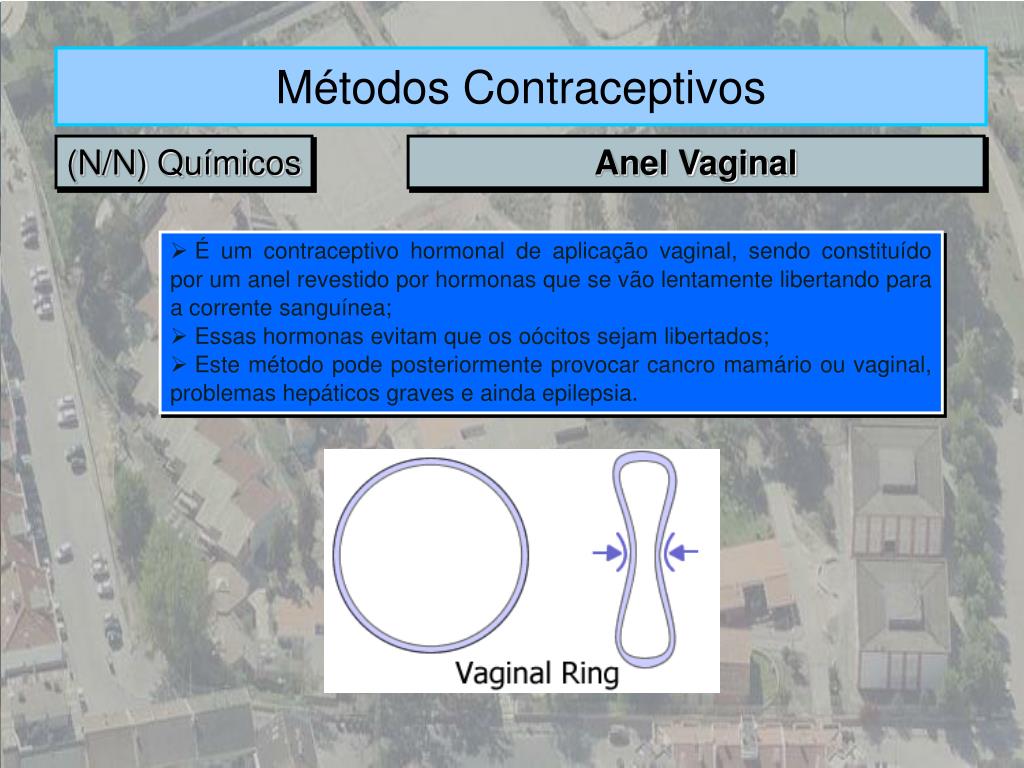 Métodos Contraceptivos

(N/N) Químicos

Anel Vaginal

➢ É um contraceptivo hormonal de aplicação vaginal, sendo constituído por um anel revestido por hormonas que se vão lentamente libertando para a corrente sanguínea;
➢ Essas hormonas evitam que os oócitos sejam libertados;
➢ Este método pode posteriormente provocar cancro mamário ou vaginal, problemas hepáticos graves e ainda epilepsia.

Vaginal Ring